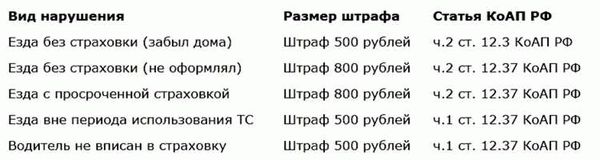 | Вид нарушения | Размер штрафа | Статья КоАП РФ |
|---|---|---|
| Езда без страховки (забыл дома) | Штраф 500 рублей | ч.2 ст. 12.3 КоАП РФ |
| Езда без страховки (не оформлял) | Штраф 800 рублей | ч.2 ст. 12.37 КоАП РФ |
| Езда с просроченной страховкой | Штраф 800 рублей | ч.2 ст. 12.37 КоАП РФ |
| Езда вне периода использования ТС | Штраф 500 рублей | ч.1 ст. 12.37 КоАП РФ |
| Водитель не вписан в страховку | Штраф 500 рублей | ч.1 ст. 12.37 КоАП РФ |